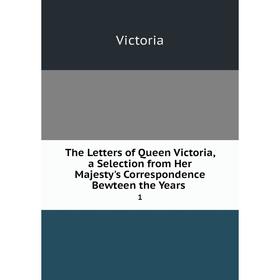 Victoria

The Letters of Queen Victoria, a Selection from Her Majesty's Correspondence Bewteen the Years

1